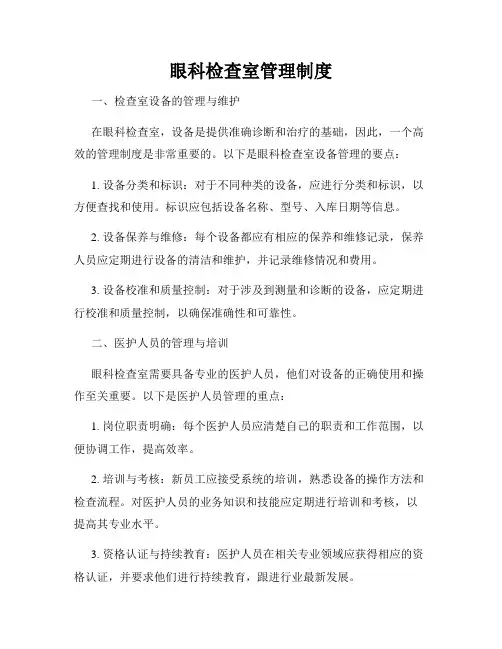 眼科检查室管理制度

一、检查室设备的管理与维护

在眼科检查室，设备是提供准确诊断和治疗的基础，因此，一个高效的管理制度是非常重要的。以下是眼科检查室设备管理的要点：

1. 设备分类和标识：对于不同种类的设备，应进行分类和标识，以方便查找和使用。标识应包括设备名称、型号、入库日期等信息。

2. 设备保养与维修：每个设备都应有相应的保养和维修记录，保养人员应定期进行设备的清洁和维护，并记录维修情况和费用。

3. 设备校准和质量控制：对于涉及到测量和诊断的设备，应定期进行校准和质量控制，以确保准确性和可靠性。

二、医护人员的管理与培训

眼科检查室需要具备专业的医护人员，他们对设备的正确使用和操作至关重要。以下是医护人员管理的重点：

1. 岗位职责明确：每个医护人员应清楚自己的职责和工作范围，以便协调工作，提高效率。

2. 培训与考核：新员工应接受系统的培训，熟悉设备的操作方法和检查流程。对医护人员的业务知识和技能应定期进行培训和考核，以提高其专业水平。

3. 资格认证与持续教育：医护人员在相关专业领域应获得相应的资格认证，并要求他们进行持续教育，跟进行业最新发展。